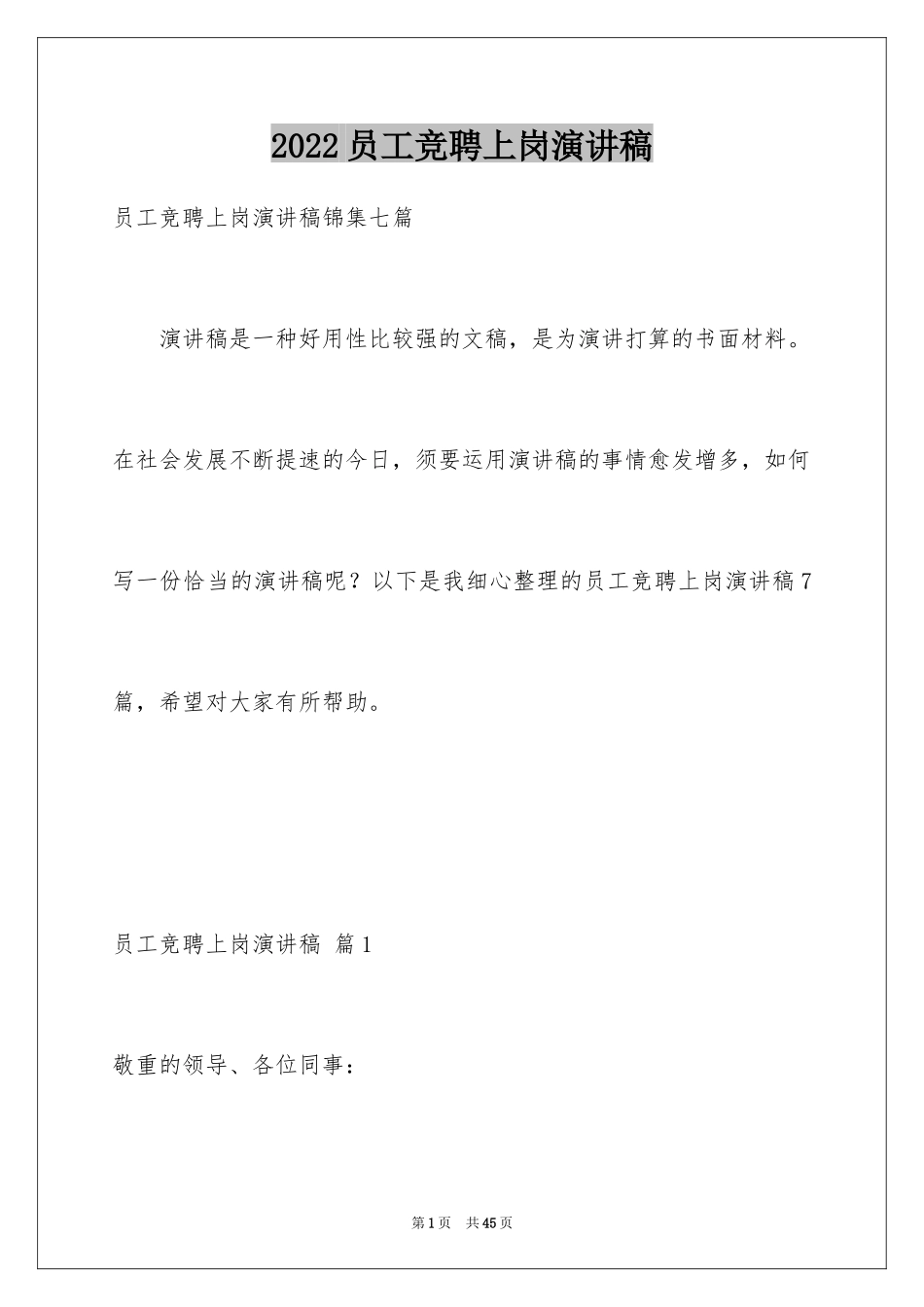 2022员工竞聘上岗演讲稿

员工竞聘上岗演讲稿锦集七篇

演讲稿是一种好用性比较强的文稿，是为演讲打算的书面材料。在社会发展不断提速的今日，须要运用演讲稿的事情愈发增多，如何写一份恰当的演讲稿呢？以下是我细心整理的员工竞聘上岗演讲稿7篇，希望对大家有所帮助。

员工竞聘上岗演讲稿 篇1

敬重的领导、各位同事：

第1页 共45页